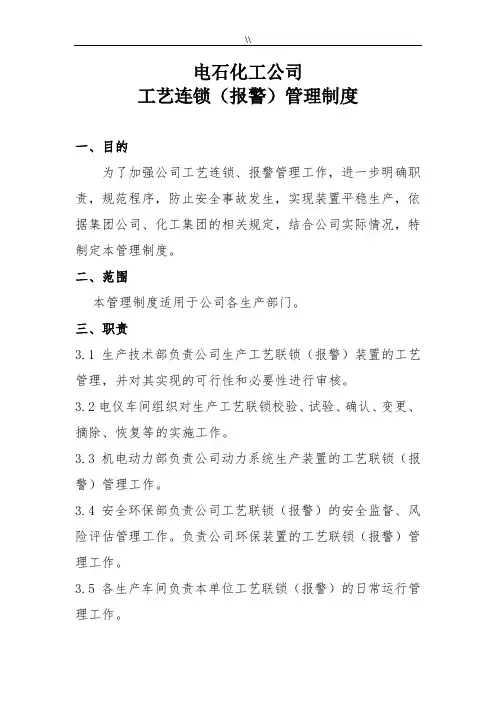 \\

电石化工公司
工艺连锁（报警）管理制度

一、目的

为了加强公司工艺连锁、报警管理工作，进一步明确职责，规范程序，防止安全事故发生，实现装置平稳生产，依据集团公司、化工集团的相关规定，结合公司实际情况，特制定本管理制度。

二、范围

本管理制度适用于公司各生产部门。

三、职责

3.1 生产技术部负责公司生产工艺联锁（报警）装置的工艺管理，并对其实现的可行性和必要性进行审核。

3.2 电仪车间组织对生产工艺联锁校验、试验、确认、变更、摘除、恢复等的实施工作。

3.3 机电动力部负责公司动力系统生产装置的工艺联锁（报警）管理工作。

3.4 安全环保部负责公司工艺联锁（报警）的安全监督、风险评估管理工作。负责公司环保装置的工艺联锁（报警）管理工作。

3.5 各生产车间负责本单位工艺联锁（报警）的日常运行管理工作。